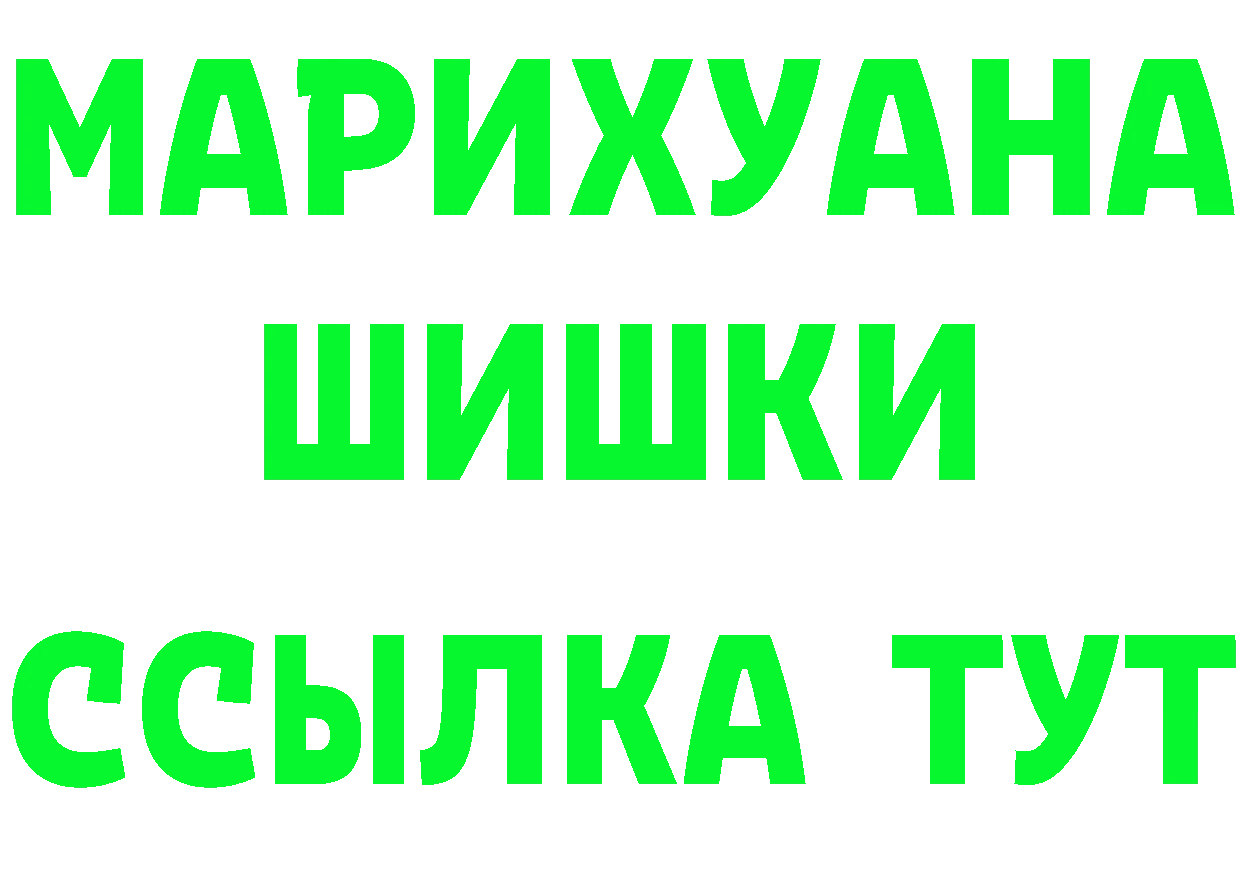 МАРИХУАНА
ШИШКИ
ССЫЛКА ТУТ